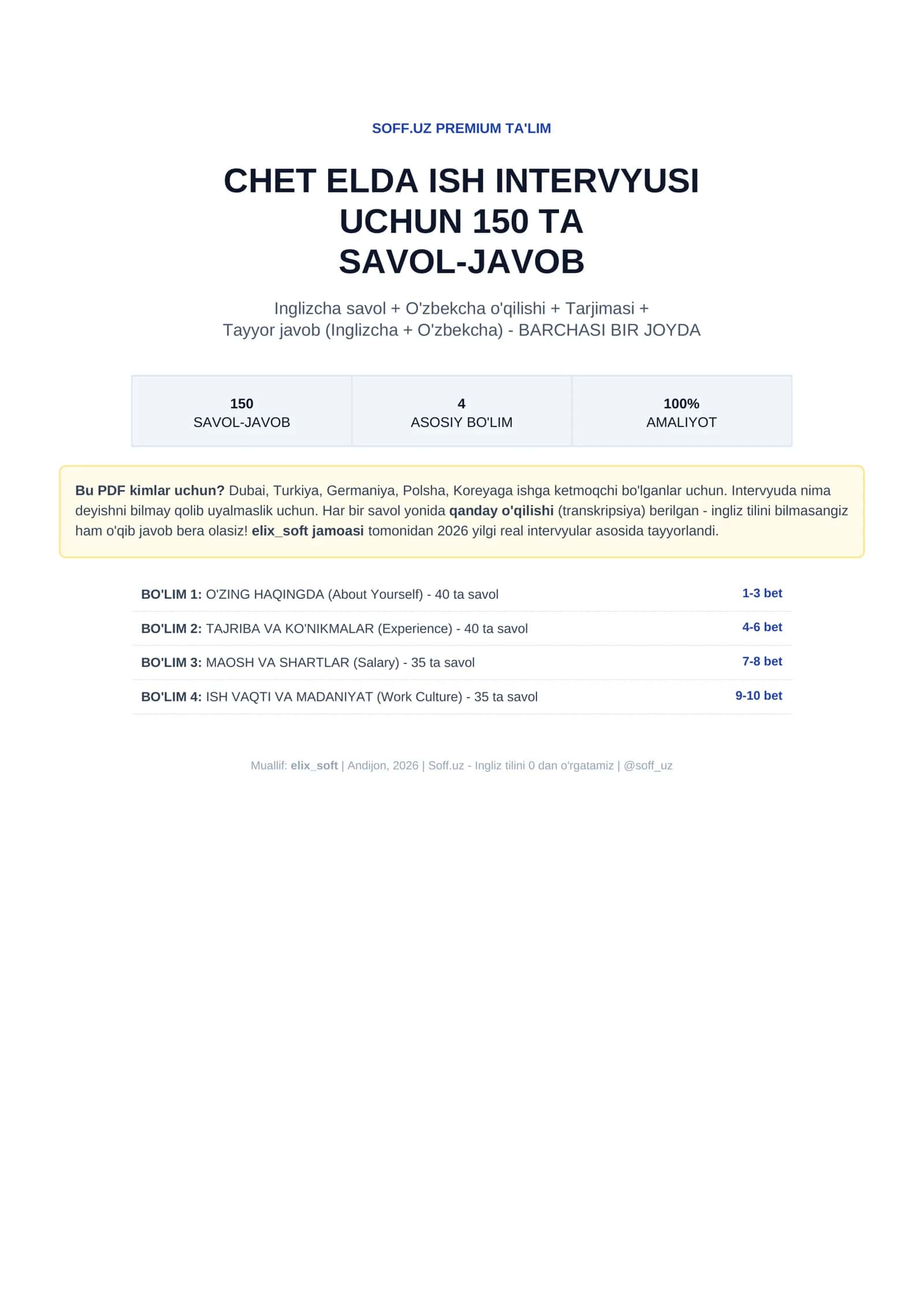 SOFF.UZ PREMIUM TA'LIM

CHET ELDA ISH INTERVYUSI UCHUN 150 TA SAVOL-JAVOB

Inglizcha savol + O'zbekcha o'qilishi + Tarjimasi + Tayyor javob (Inglizcha + O'zbekcha) - BARCHASI BIR JOYDA

| 150 SAVOL-JAVOB | 4 ASOSIY BO'LIM | 100% AMALIYOT |
|---|---|---|

Bu PDF kimlar uchun? Dubai, Turkiya, Germaniya, Polsha, Koreyaga ishga ketmoqchi bo'lganlar uchun. Intervyuda nima deyishni bilmay qolib uyalmaslik uchun. Har bir savol yonida qanday o'qilishi (transkripsiya) berilgan - ingliz tilini bilmasangiz ham o'qib javob bera olasiz! elix_soft jamoasi tomonidan 2026 yilgi real intervyular asosida tayyorlandi.

BO'LIM 1: O'ZING HAQINGDA (About Yourself) - 40 ta savol 1-3 bet
BO'LIM 2: TAJRIBA VA KO'NIKMALAR (Experience) - 40 ta savol 4-6 bet
BO'LIM 3: MAOSH VA SHARTLAR (Salary) - 35 ta savol 7-8 bet
BO'LIM 4: ISH VAQTI VA MADANIYAT (Work Culture) - 35 ta savol 9-10 bet

Muallif: elix_soft | Andijon, 2026 | Soff.uz - Ingliz tilini 0 dan o'rgatamiz | @soff_uz